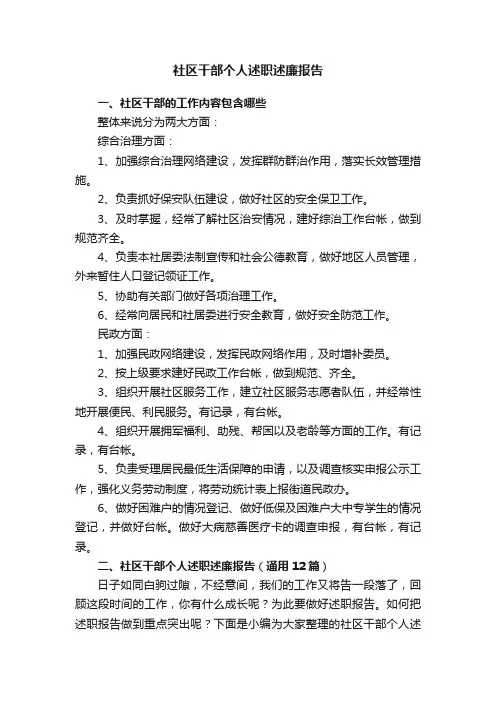 社区干部个人述职述廉报告

一、社区干部的工作内容包含哪些

整体来说分为两大方面：

综合治理方面：

1、加强综合治理网络建设，发挥群防群治作用，落实长效管理措施。

2、负责抓好保安队伍建设，做好社区的安全保卫工作。

3、及时掌握，经常了解社区治安情况，建好综治工作台帐，做到规范齐全。

4、负责本社居委法制宣传和社会公德教育，做好地区人员管理，外来暂住人口登记领证工作。

5、协助有关部门做好各项治理工作。

6、经常向居民和社居委进行安全教育，做好安全防范工作。

民政方面：

1、加强民政网络建设，发挥民政网络作用，及时增补委员。

2、按上级要求建好民政工作台帐，做到规范、齐全。

3、组织开展社区服务工作，建立社区服务志愿者队伍，并经常性地开展便民、利民服务。有记录，有台帐。

4、组织开展拥军福利、助残、帮困以及老龄等方面的工作。有记录，有台帐。

5、负责受理居民最低生活保障的申请，以及调查核实申报公示工作，强化义务劳动制度，将劳动统计表上报街道民政办。

6、做好困难户的情况登记、做好低保及困难户大中专学生的情况登记，并做好台帐。做好大病慈善医疗卡的调查申报，有台帐，有记录。

二、社区干部个人述职述廉报告（通用12篇）

日子如同白驹过隙，不经意间，我们的工作又将告一段落了，回顾这段时间的工作，你有什么成长呢？为此要做好述职报告。如何把述职报告做到重点突出呢？下面是小编为大家整理的社区干部个人述